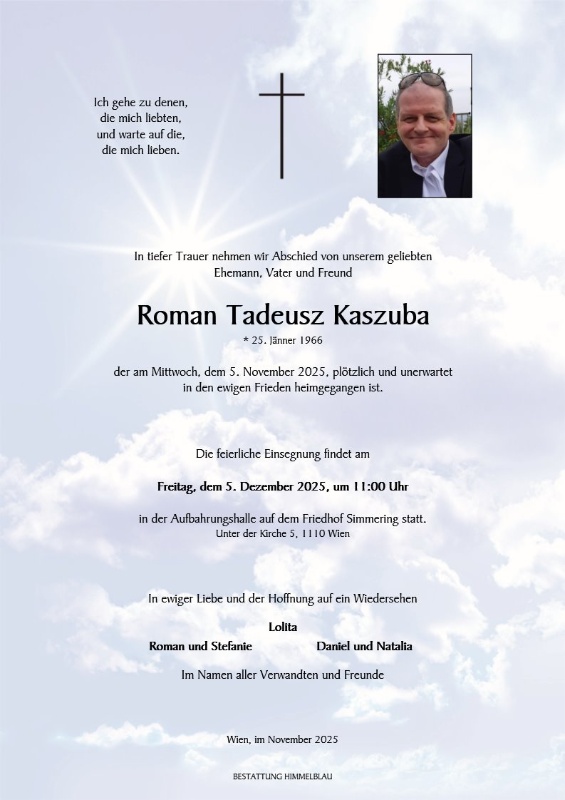 Ich gehe zu denen,
die mich liebten,
und warte auf die,
die mich lieben.

In tiefer Trauer nehmen wir Abschied von unserem geliebten Ehemann, Vater und Freund

Roman Tadeusz Kaszuba

* 25. Jänner 1966

der am Mittwoch, dem 5. November 2025, plötzlich und unerwartet in den ewigen Frieden heimgegangen ist.

Die feierliche Einsegnung findet am

Freitag, dem 5. Dezember 2025, um 11:00 Uhr

in der Aufbahrungshalle auf dem Friedhof Simmering statt.
Unter der Kirche 5, 1110 Wien

In ewiger Liebe und der Hoffnung auf ein Wiedersehen

Lolita

Roman und Stefanie

Daniel und Natalia

Im Namen aller Verwandten und Freunde

Wien, im November 2025

BESTATTUNG HIMMELBLAU